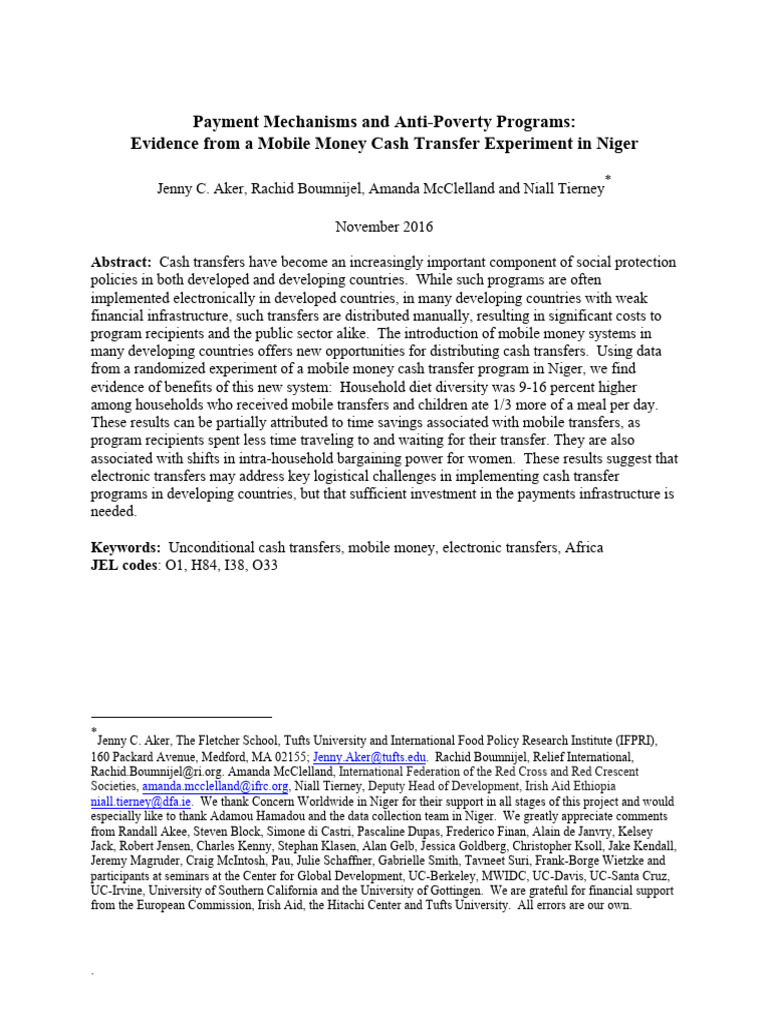 Payment Mechanisms and Anti-Poverty Programs:
Evidence from a Mobile Money Cash Transfer Experiment in Niger

Jenny C. Aker, Rachid Boumnijel, Amanda McClelland and Niall Tierney$^{*}$

November 2016

Abstract: Cash transfers have become an increasingly important component of social protection policies in both developed and developing countries. While such programs are often implemented electronically in developed countries, in many developing countries with weak financial infrastructure, such transfers are distributed manually, resulting in significant costs to program recipients and the public sector alike. The introduction of mobile money systems in many developing countries offers new opportunities for distributing cash transfers. Using data from a randomized experiment of a mobile money cash transfer program in Niger, we find evidence of benefits of this new system: Household diet diversity was 9-16 percent higher among households who received mobile transfers and children ate 1/3 more of a meal per day. These results can be partially attributed to time savings associated with mobile transfers, as program recipients spent less time traveling to and waiting for their transfer. They are also associated with shifts in intra-household bargaining power for women. These results suggest that electronic transfers may address key logistical challenges in implementing cash transfer programs in developing countries, but that sufficient investment in the payments infrastructure is needed.

Keywords: Unconditional cash transfers, mobile money, electronic transfers, Africa
JEL codes: O1, H84, I38, O33

$^{*}$ Jenny C. Aker, The Fletcher School, Tufts University and International Food Policy Research Institute (IFPRI), 160 Packard Avenue, Medford, MA 02155; Jenny.Aker@tufts.edu. Rachid Boumnijel, Relief International, Rachid.Boumnijel@ri.org. Amanda McClelland, International Federation of the Red Cross and Red Crescent Societies, amanda.mcclelland@ifrc.org, Niall Tierney, Deputy Head of Development, Irish Aid Ethiopia niall.tierney@dfa.ie. We thank Concern Worldwide in Niger for their support in all stages of this project and would especially like to thank Adamou Hamadou and the data collection team in Niger. We greatly appreciate comments from Randall Akee, Steven Block, Simone di Castri, Pascaline Dupas, Frederico Finan, Alain de Janvry, Kelsey Jack, Robert Jensen, Charles Kenny, Stephan Klasen, Alan Gelb, Jessica Goldberg, Christopher Ksoll, Jake Kendall, Jeremy Magruder, Craig McIntosh, Pau, Julie Schaffner, Gabrielle Smith, Tavneet Suri, Frank-Borge Wietzke and participants at seminars at the Center for Global Development, UC-Berkeley, MWIDC, UC-Davis, UC-Santa Cruz, UC-Irvine, University of Southern California and the University of Gottingen. We are grateful for financial support from the European Commission, Irish Aid, the Hitachi Center and Tufts University. All errors are our own.